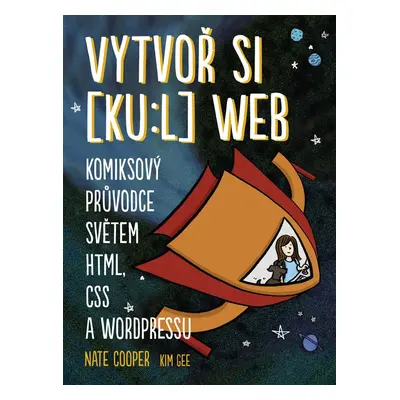 VYTVOŘ SI [KU:L] WEB

KOMIKSOVÝ PRŮVODCE SVĚTEM HTML, CSS A WORDPRESSU

NATE COOPER KIM GEE